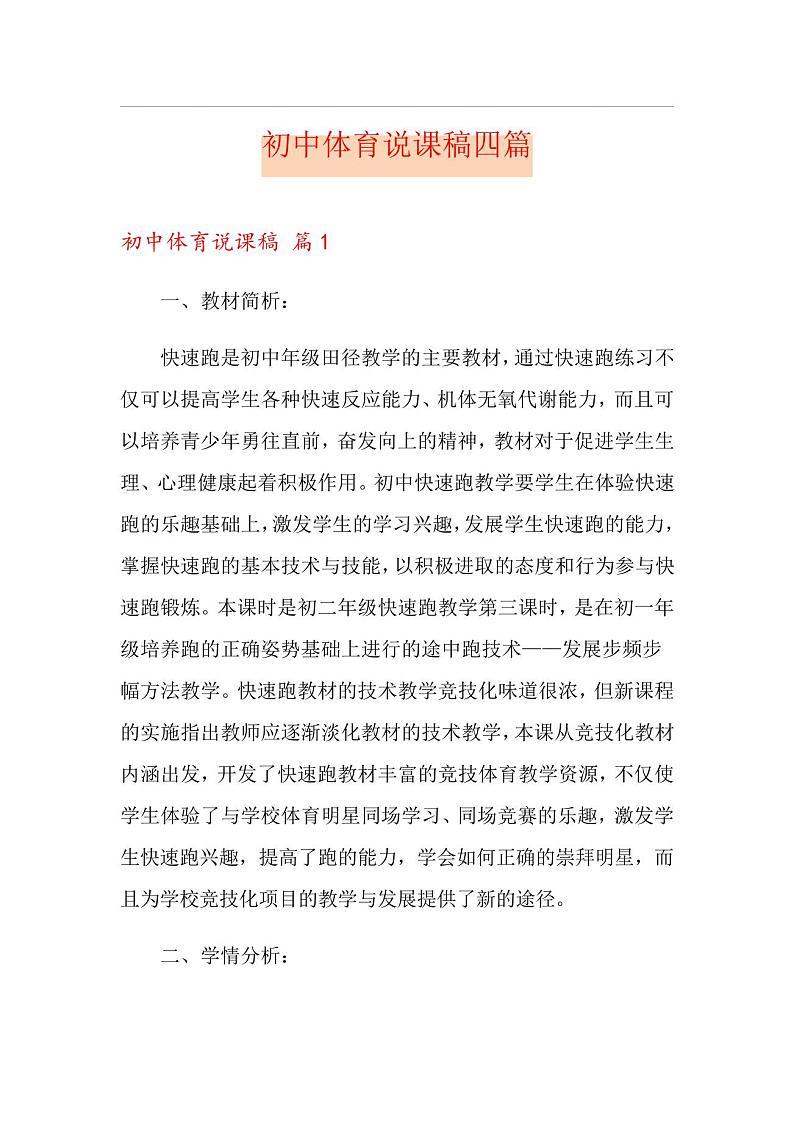 初中体育说课稿四篇

初中体育说课稿 篇1

一、教材简析：

快速跑是初中年级田径教学的主要教材，通过快速跑练习不仅可以提高学生各种快速反应能力、机体无氧代谢能力，而且可以培养青少年勇往直前，奋发向上的精神，教材对于促进学生生理、心理健康起着积极作用。初中快速跑教学要学生在体验快速跑的乐趣基础上，激发学生的学习兴趣，发展学生快速跑的能力，掌握快速跑的基本技术与技能，以积极进取的态度和行为参与快速跑锻炼。本课时是初二年级快速跑教学第三课时，是在初一年级培养跑的正确姿势基础上进行的途中跑技术——发展步频步幅方法教学。快速跑教材的技术教学竞技化味道很浓，但新课程的实施指出教师应逐渐淡化教材的技术教学，本课从竞技化教材内涵出发，开发了快速跑教材丰富的竞技体育教学资源，不仅使学生体验了与学校体育明星同场学习、同场竞赛的乐趣，激发学生快速跑兴趣，提高了跑的能力，学会如何正确的崇拜明星，而且为学校竞技化项目的教学与发展提供了新的途径。

二、学情分析：